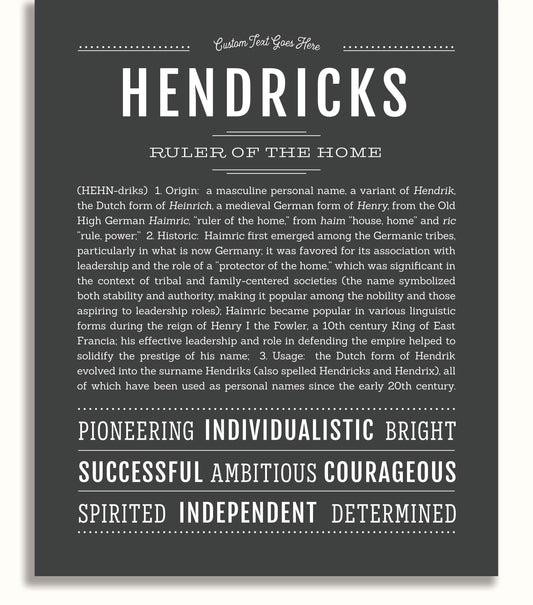 Custom Text Goes Here

HENDRICKS

RULER OF THE HOME

(HEHN-driks) 1. Origin: a masculine personal name, a variant of Hendrik, the Dutch form of Heinrich, a medieval German form of Henry, from the Old High German Haimric, "ruler of the home," from haim "house, home" and ric "rule, power;" 2. Historic: Haimric first emerged among the Germanic tribes, particularly in what is now Germany; it was favored for its association with leadership and the role of a "protector of the home," which was significant in the context of tribal and family-centered societies (the name symbolized both stability and authority, making it popular among the nobility and those aspiring to leadership roles); Haimric became popular in various linguistic forms during the reign of Henry I the Fowler, a 10th century King of East Francia; his effective leadership and role in defending the empire helped to solidify the prestige of his name; 3. Usage: the Dutch form of Hendrik evolved into the surname Hendriks (also spelled Hendricks and Hendrix), all of which have been used as personal names since the early 20th century.

PIONEERING INDIVIDUALISTIC BRIGHT

SUCCESSFUL AMBITIOUS COURAGEOUS

SPIRITED INDEPENDENT DETERMINED